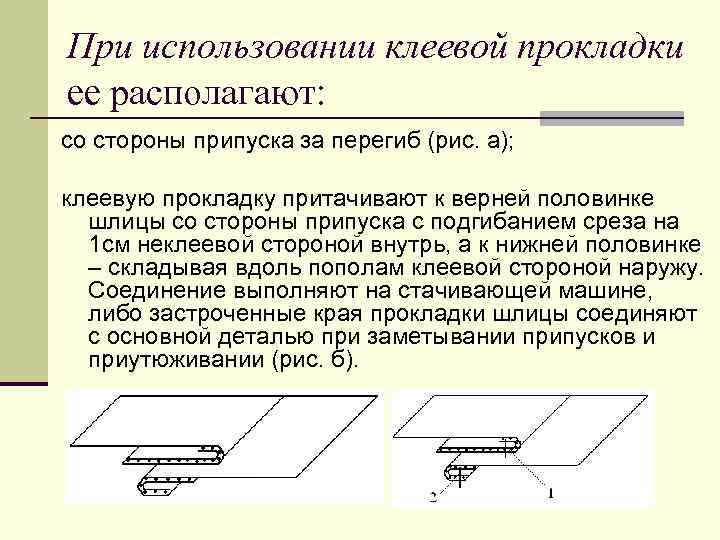 При использовании клеевой прокладки ее располагают:

со стороны припуска за перегиб (рис. а);

клеевую прокладку притачивают к верней половинке шлицы со стороны припуска с подгибанием среза на 1см неклеевой стороной внутрь, а к нижней половинке – складывая вдоль пополам клеевой стороной наружу. Соединение выполняют на стачивающей машине, либо застроченные края прокладки шлицы соединяют с основной деталью при заметывании припусков и приутюживании (рис. б).

2

1